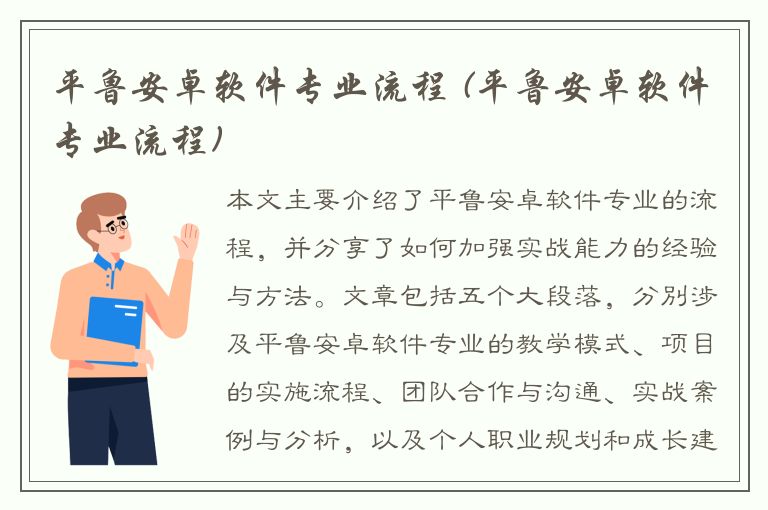 平鲁安卓软件专业流程（平鲁安卓软件专业流程）

本文主要介绍了平鲁安卓软件专业的流程，并分享了如何加强实战能力的经验与方法。文章包括五个大段落，分别涉及平鲁安卓软件专业的教学模式、项目的实施流程、团队合作与沟通、实战案例与分析，以及个人职业规划和成长建